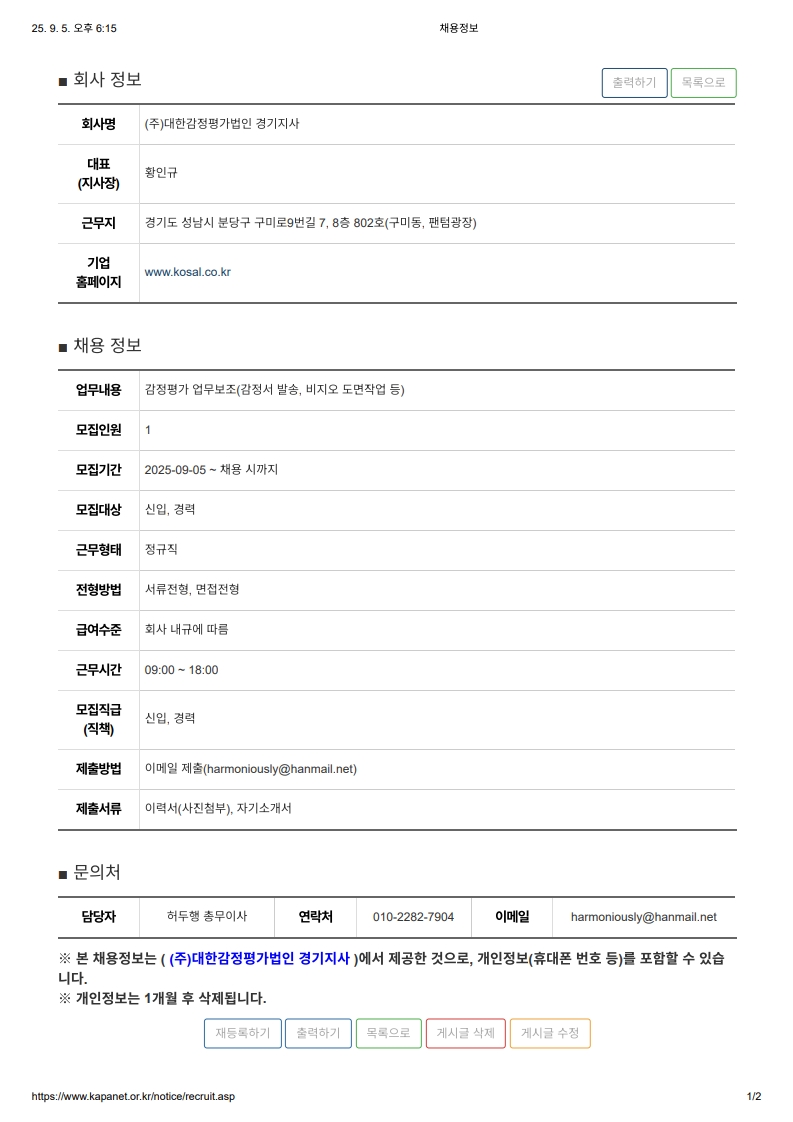 25. 9. 5. 오후 6:15 채용정보

■ 회사 정보

출력하기 목록으로

| 회사명 | (주)대한감정평가법인 경기지사 |
|---|---|
| 대표 (지사장) | 황인규 |
| 근무지 | 경기도 성남시 분당구 구미로9번길 7, 8층 802호(구미동, 팬텀광장) |
| 기업 홈페이지 | www.kosal.co.kr |

■ 채용 정보

| 업무내용 | 감정평가 업무보조(감정서 발송, 비지오 도면작업 등) |
|---|---|
| 모집인원 | 1 |
| 모집기간 | 2025-09-05 ~ 채용 시까지 |
| 모집대상 | 신입, 경력 |
| 근무형태 | 정규직 |
| 전형방법 | 서류전형, 면접전형 |
| 급여수준 | 회사 내규에 따름 |
| 근무시간 | 09:00 ~ 18:00 |
| 모집직급 (직책) | 신입, 경력 |
| 제출방법 | 이메일 제출(harmoniously@hanmail.net) |
| 제출서류 | 이력서(사진첨부), 자기소개서 |

■ 문의처

| 담당자 | 허두행 총무이사 | 연락처 | 010-2282-7904 | 이메일 | harmoniously@hanmail.net |
|---|---|---|---|---|---|

※ 본 채용정보는 ( (주)대한감정평가법인 경기지사 )에서 제공한 것으로, 개인정보(휴대폰 번호 등)를 포함할 수 있습니다.
※ 개인정보는 1개월 후 삭제됩니다.

재등록하기 출력하기 목록으로 게시글 삭제 게시글 수정

https://www.kapanet.or.kr/notice/recruit.asp 1/2